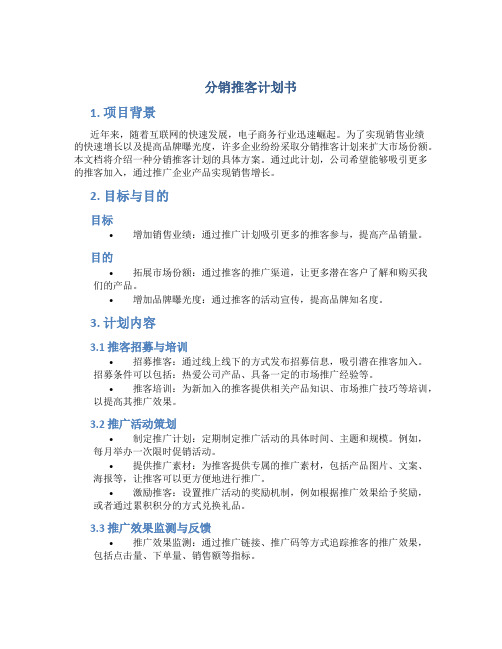 分销推客计划书

1. 项目背景

近年来，随着互联网的快速发展，电子商务行业迅速崛起。为了实现销售业绩的快速增长以及提高品牌曝光度，许多企业纷纷采取分销推客计划来扩大市场份额。本文档将介绍一种分销推客计划的具体方案。通过此计划，公司希望能够吸引更多的推客加入，通过推广企业产品实现销售增长。

2. 目标与目的

目标

• 增加销售业绩：通过推广计划吸引更多的推客参与，提高产品销量。

目的

• 拓展市场份额：通过推客的推广渠道，让更多潜在客户了解和购买我们的产品。
• 增加品牌曝光度：通过推客的活动宣传，提高品牌知名度。

3. 计划内容

3.1 推客招募与培训

• 招募推客：通过线上线下的方式发布招募信息，吸引潜在推客加入。招募条件可以包括：热爱公司产品、具备一定的市场推广经验等。
• 推客培训：为新加入的推客提供相关产品知识、市场推广技巧等培训，以提高其推广效果。

3.2 推广活动策划

• 制定推广计划：定期制定推广活动的具体时间、主题和规模。例如，每月举办一次限时促销活动。
• 提供推广素材：为推客提供专属的推广素材，包括产品图片、文案、海报等，让推客可以更方便地进行推广。
• 激励推客：设置推广活动的奖励机制，例如根据推广效果给予奖励，或者通过累积积分的方式兑换礼品。

3.3 推广效果监测与反馈

• 推广效果监测：通过推广链接、推广码等方式追踪推客的推广效果，包括点击量、下单量、销售额等指标。